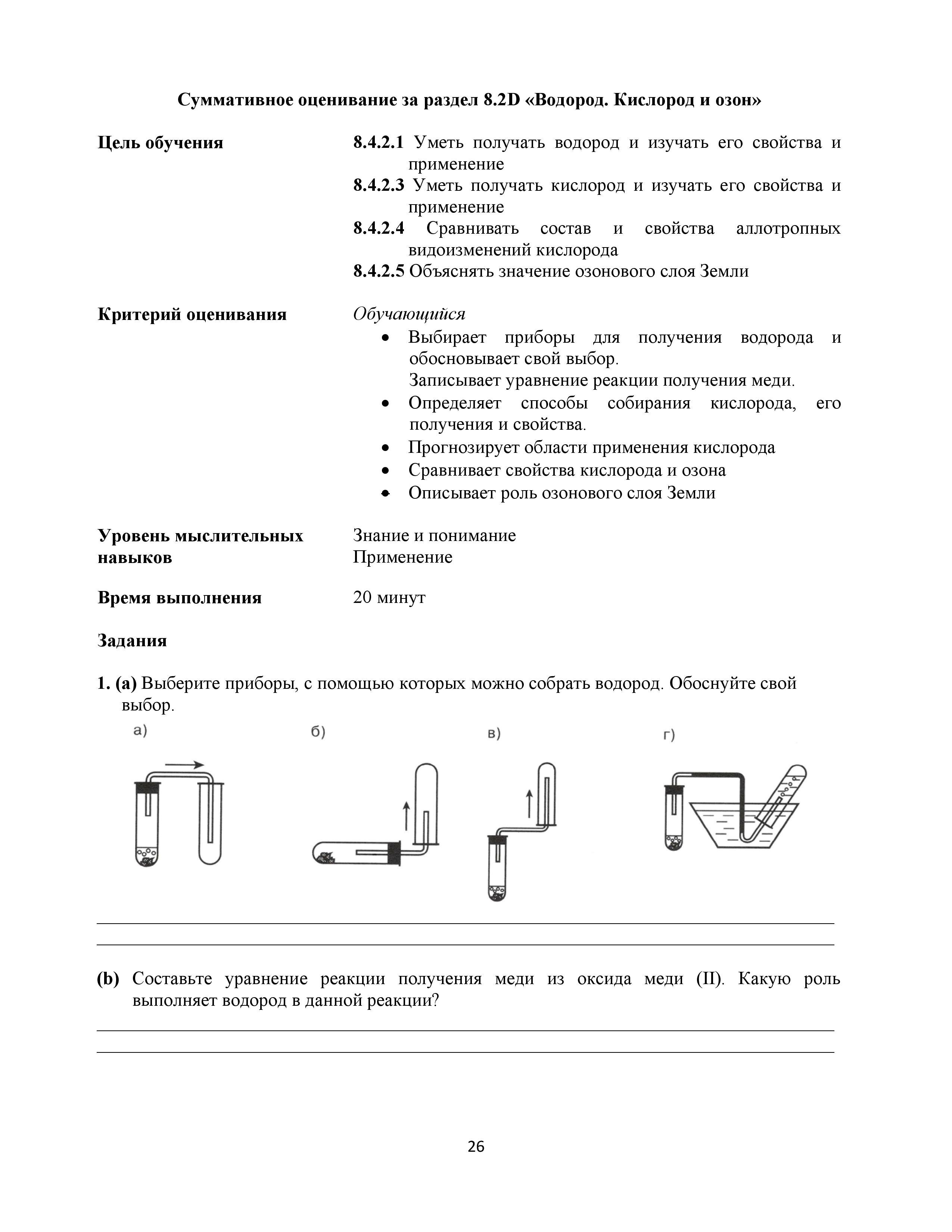 Суммативное оценивание за раздел 8.2D «Водород. Кислород и озон»

Цель обучения

8.4.2.1 Уметь получать водород и изучать его свойства и применение
8.4.2.3 Уметь получать кислород и изучать его свойства и применение
8.4.2.4 Сравнивать состав и свойства аллотропных видоизменений кислорода
8.4.2.5 Объяснять значение озонового слоя Земли

Критерий оценивания

Обучающийся
• Выбирает приборы для получения водорода и обосновывает свой выбор.
Записывает уравнение реакции получения меди.
• Определяет способы собирания кислорода, его получения и свойства.
• Прогнозирует области применения кислорода
• Сравнивает свойства кислорода и озона
• Описывает роль озонового слоя Земли

Уровень мыслительных навыков

Знание и понимание
Применение

Время выполнения

20 минут

Задания

1. (a) Выберите приборы, с помощью которых можно собрать водород. Обоснуйте свой выбор.

а)

б)

в)

г)

(b) Составьте уравнение реакции получения меди из оксида меди (II). Какую роль выполняет водород в данной реакции?

26